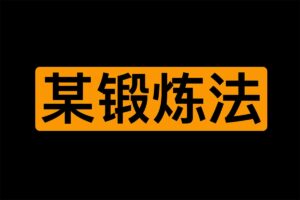 某锻炼法